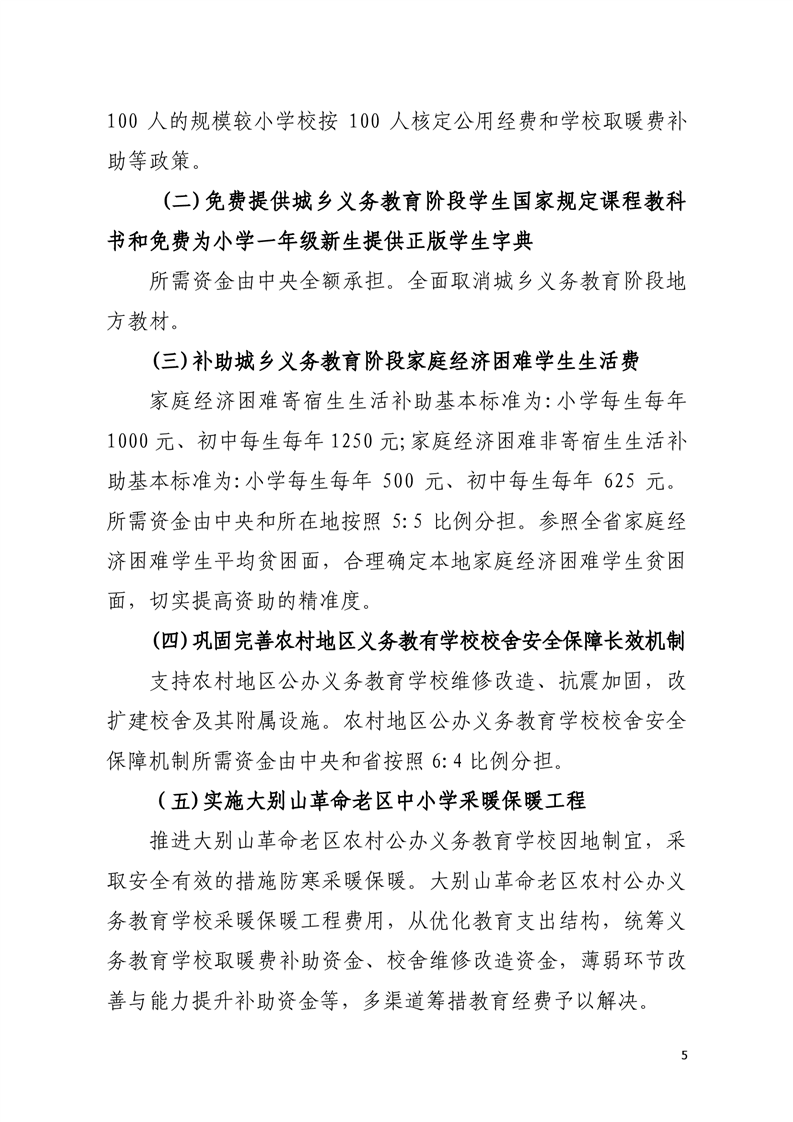 100 人的规模较小学校按 100 人核定公用经费和学校取暖费补助等政策。

(二)免费提供城乡义务教育阶段学生国家规定课程教科书和免费为小学一年级新生提供正版学生字典

所需资金由中央全额承担。全面取消城乡义务教育阶段地方教材。

(三)补助城乡义务教育阶段家庭经济困难学生生活费

家庭经济困难寄宿生生活补助基本标准为:小学每生每年 1000 元、初中每生每年 1250 元;家庭经济困难非寄宿生生活补助基本标准为:小学每生每年 500 元、初中每生每年 625 元。所需资金由中央和所在地按照 5:5 比例分担。参照全省家庭经济困难学生平均贫困面,合理确定本地家庭经济困难学生贫困面,切实提高资助的精准度。

(四)巩固完善农村地区义务教有学校校舍安全保障长效机制

支持农村地区公办义务教育学校维修改造、抗震加固,改扩建校舍及其附属设施。农村地区公办义务教育学校校舍安全保障机制所需资金由中央和省按照 6:4 比例分担。

(五)实施大别山革命老区中小学采暖保暖工程

推进大别山革命老区农村公办义务教育学校因地制宜,采取安全有效的措施防寒采暖保暖。大别山革命老区农村公办义务教育学校采暖保暖工程费用,从优化教育支出结构,统筹义务教育学校取暖费补助资金、校舍维修改造资金,薄弱环节改善与能力提升补助资金等,多渠道筹措教育经费予以解决。

5